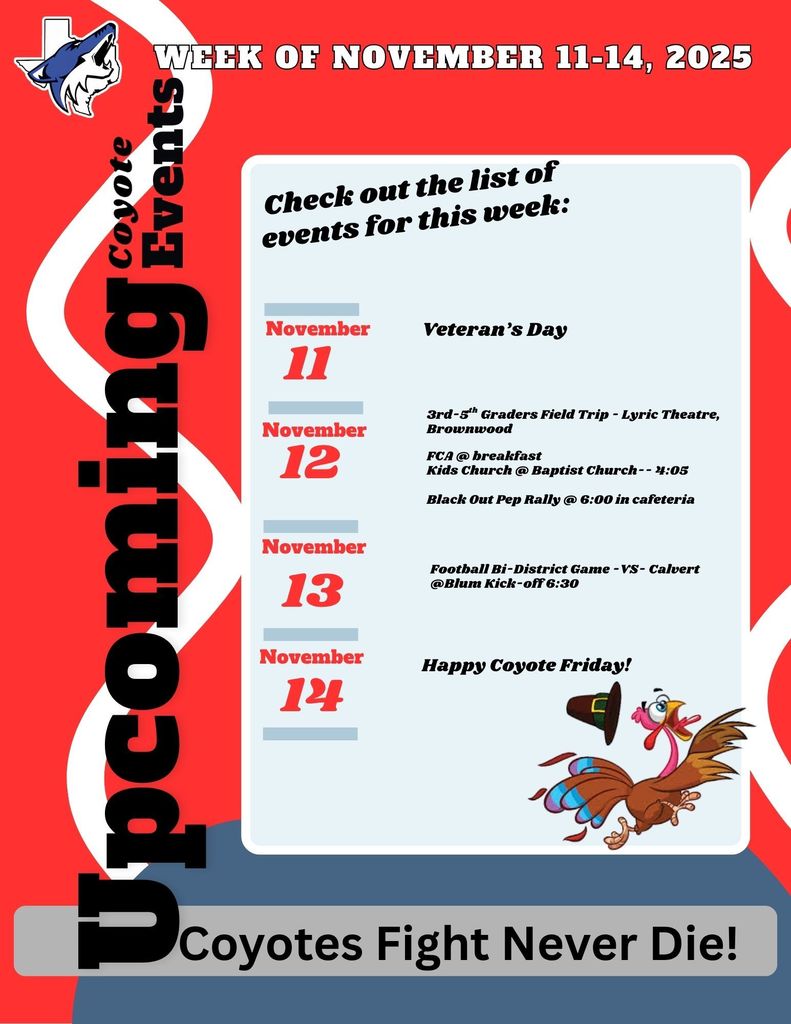 WEEK OF NOVEMBER 11-14, 2025

Upcoming Coyote Events

Check out the list of events for this week:

November 11

Veteran's Day

November 12

3rd-5$^{th}$ Graders Field Trip - Lyric Theatre, Brownwood

FCA @ breakfast
Kids Church @ Baptist Church-- 4:05

Black Out Pep Rally @ 6:00 in cafeteria

November 13

Football Bi-District Game -VS- Calvert @Blum Kick-off 6:30

November 14

Happy Coyote Friday!

Coyotes Fight Never Die!